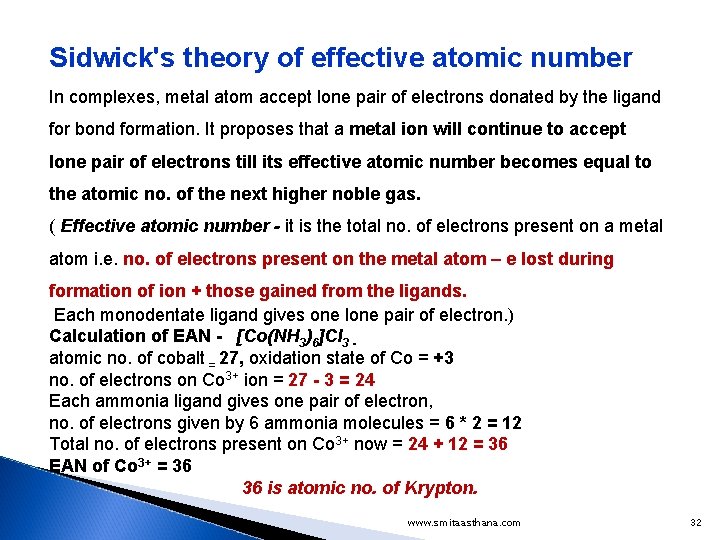 Sidwick's theory of effective atomic number

In complexes, metal atom accept lone pair of electrons donated by the ligand for bond formation. It proposes that a metal ion will continue to accept lone pair of electrons till its effective atomic number becomes equal to the atomic no. of the next higher noble gas.

( Effective atomic number - it is the total no. of electrons present on a metal atom i.e. no. of electrons present on the metal atom – e lost during formation of ion + those gained from the ligands.

Each monodentate ligand gives one lone pair of electron.)

Calculation of EAN - $[Co(NH_3)_6]Cl_3$ .
atomic no. of cobalt = 27, oxidation state of Co = +3
no. of electrons on $Co^{3+}$ ion = 27 - 3 = 24
Each ammonia ligand gives one pair of electron,
no. of electrons given by 6 ammonia molecules = 6 * 2 = 12
Total no. of electrons present on $Co^{3+}$ now = 24 + 12 = 36
EAN of $Co^{3+}$ = 36
36 is atomic no. of Krypton.

www.smitaasthana.com

32